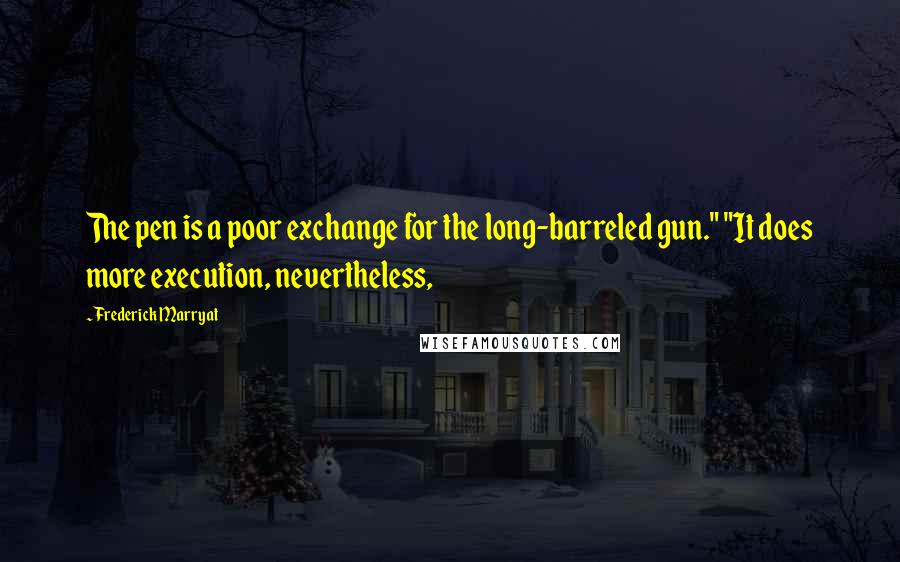 The pen is a poor exchange for the long-barreled gun." "It does more execution, nevertheless,

- Frederick Marryat

WISEFAMOUSQUOTES.COM